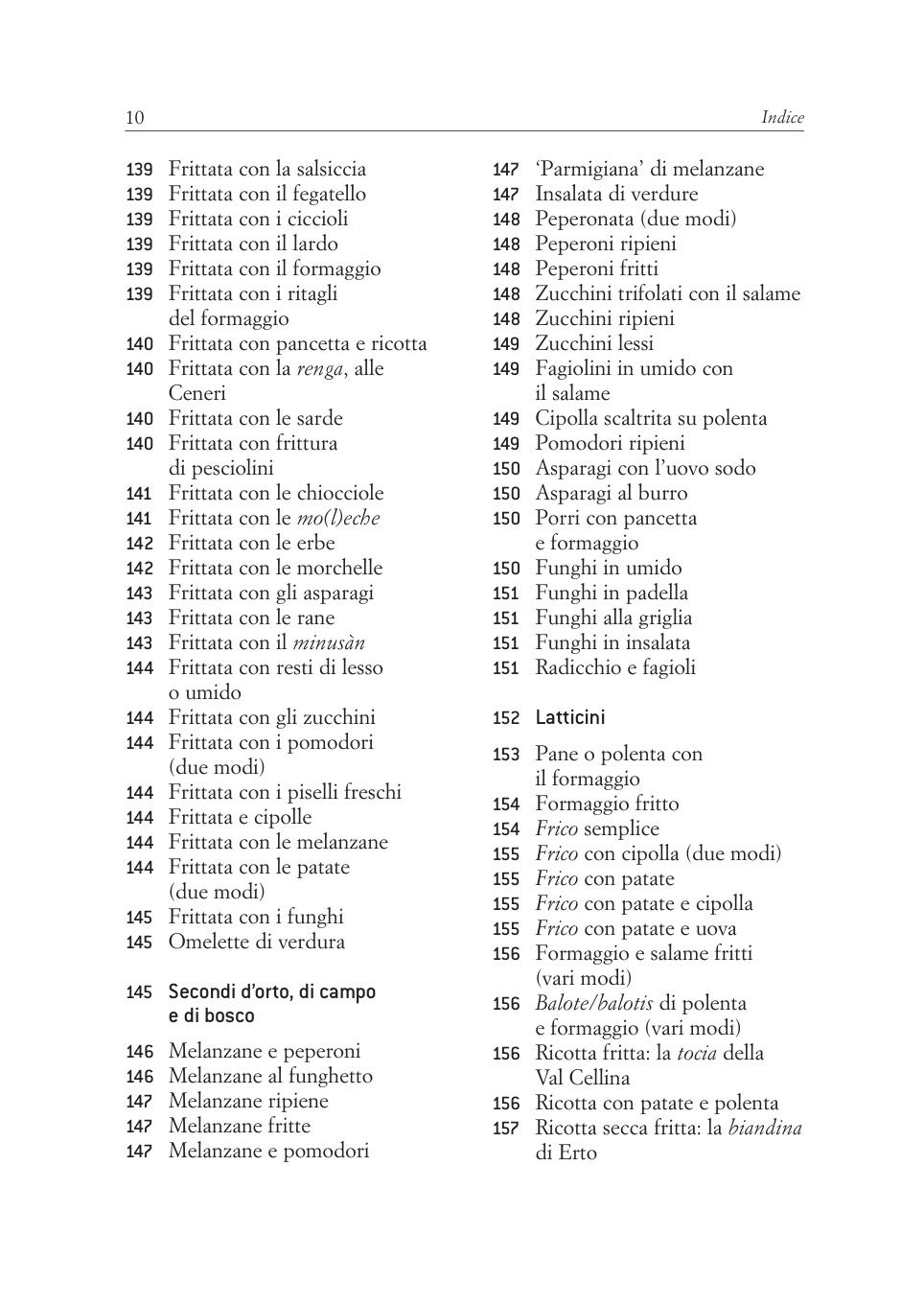 10 Indice

139 Frittata con la salsiccia
139 Frittata con il fegatello
139 Frittata con i ciccioli
139 Frittata con il lardo
139 Frittata con il formaggio
139 Frittata con i ritagli del formaggio
140 Frittata con pancetta e ricotta
140 Frittata con la renga, alle Ceneri
140 Frittata con le sarde
140 Frittata con frittura di pesciolini
141 Frittata con le chiocciole
141 Frittata con le mo(l)eche
142 Frittata con le erbe
142 Frittata con le morchelle
143 Frittata con gli asparagi
143 Frittata con le rane
143 Frittata con il minusàn
144 Frittata con resti di lesso o umido
144 Frittata con gli zucchini
144 Frittata con i pomodori (due modi)
144 Frittata con i piselli freschi
144 Frittata e cipolle
144 Frittata con le melanzane
144 Frittata con le patate (due modi)
145 Frittata con i funghi
145 Omelette di verdura

145 Secondi d'orto, di campo e di bosco

146 Melanzane e peperoni
146 Melanzane al funghetto
147 Melanzane ripiene
147 Melanzane fritte
147 Melanzane e pomodori

147 'Parmigiana' di melanzane
147 Insalata di verdure
148 Peperonata (due modi)
148 Peperoni ripieni
148 Peperoni fritti
148 Zucchini trifolati con il salame
148 Zucchini ripieni
149 Zucchini lessi
149 Fagiolini in umido con il salame
149 Cipolla scaltrita su polenta
149 Pomodori ripieni
150 Asparagi con l'uovo sodo
150 Asparagi al burro
150 Porri con pancetta e formaggio
150 Funghi in umido
151 Funghi in padella
151 Funghi alla griglia
151 Funghi in insalata
151 Radicchio e fagioli

152 Latticini

153 Pane o polenta con il formaggio
154 Formaggio fritto
154 Frico semplice
155 Frico con cipolla (due modi)
155 Frico con patate
155 Frico con patate e cipolla
155 Frico con patate e uova
156 Formaggio e salame fritti (vari modi)
156 Balote/balotis di polenta e formaggio (vari modi)
156 Ricotta fritta: la tocia della Val Cellina
156 Ricotta con patate e polenta
157 Ricotta secca fritta: la biandina di Erto